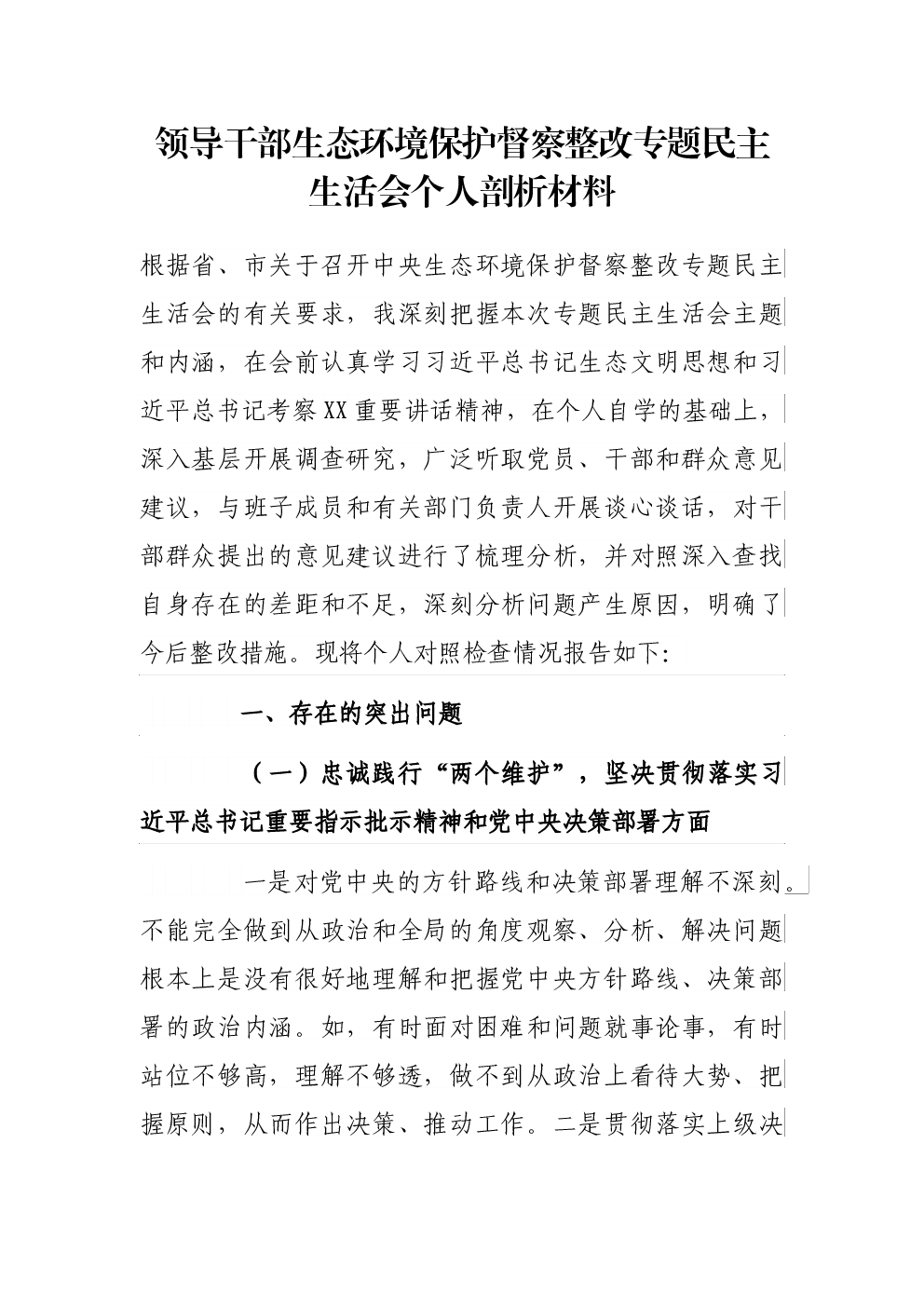 领导干部生态环境保护督察整改专题民主生活会个人剖析材料

根据省、市关于召开中央生态环境保护督察整改专题民主生活会的有关要求，我深刻把握本次专题民主生活会主题和内涵，在会前认真学习习近平总书记生态文明思想和习近平总书记考察XX重要讲话精神，在个人自学的基础上，深入基层开展调查研究，广泛听取党员、干部和群众意见建议，与班子成员和有关部门负责人开展谈心谈话，对干部群众提出的意见建议进行了梳理分析，并对照深入查找自身存在的差距和不足，深刻分析问题产生原因，明确了今后整改措施。现将个人对照检查情况报告如下：

一、存在的突出问题

（一）忠诚践行“两个维护”，坚决贯彻落实习近平总书记重要指示批示精神和党中央决策部署方面

一是对党中央的方针路线和决策部署理解不深刻。不能完全做到从政治和全局的角度观察、分析、解决问题根本上是没有很好地理解和把握党中央方针路线、决策部署的政治内涵。如，有时面对困难和问题就事论事，有时站位不够高，理解不够透，做不到从政治上看待大势、把握原则，从而作出决策、推动工作。二是贯彻落实上级决